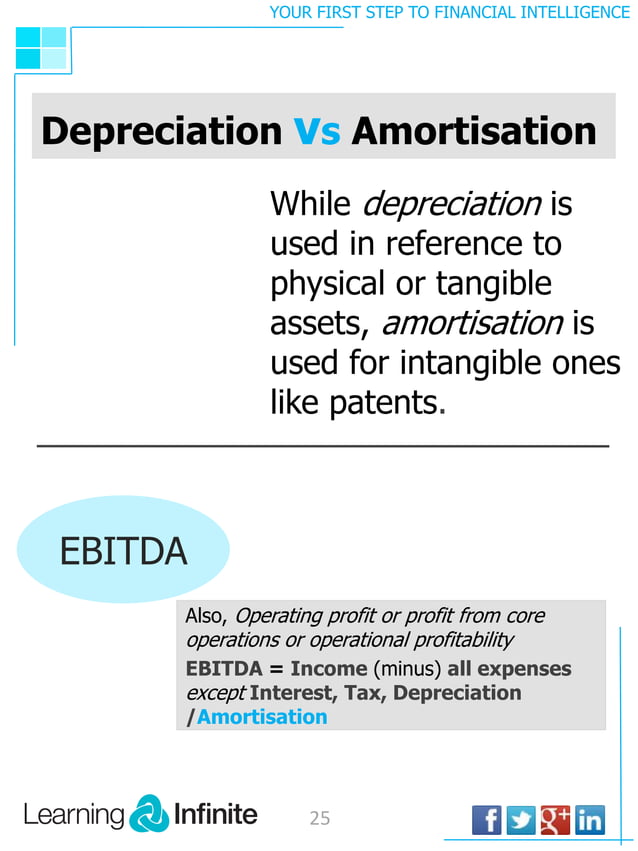 YOUR FIRST STEP TO FINANCIAL INTELLIGENCE

Depreciation Vs Amortisation

While depreciation is used in reference to physical or tangible assets, amortisation is used for intangible ones like patents.

EBITDA

Also, Operating profit or profit from core operations or operational profitability

EBITDA = Income (minus) all expenses except Interest, Tax, Depreciation /Amortisation

Learning Infinite

25